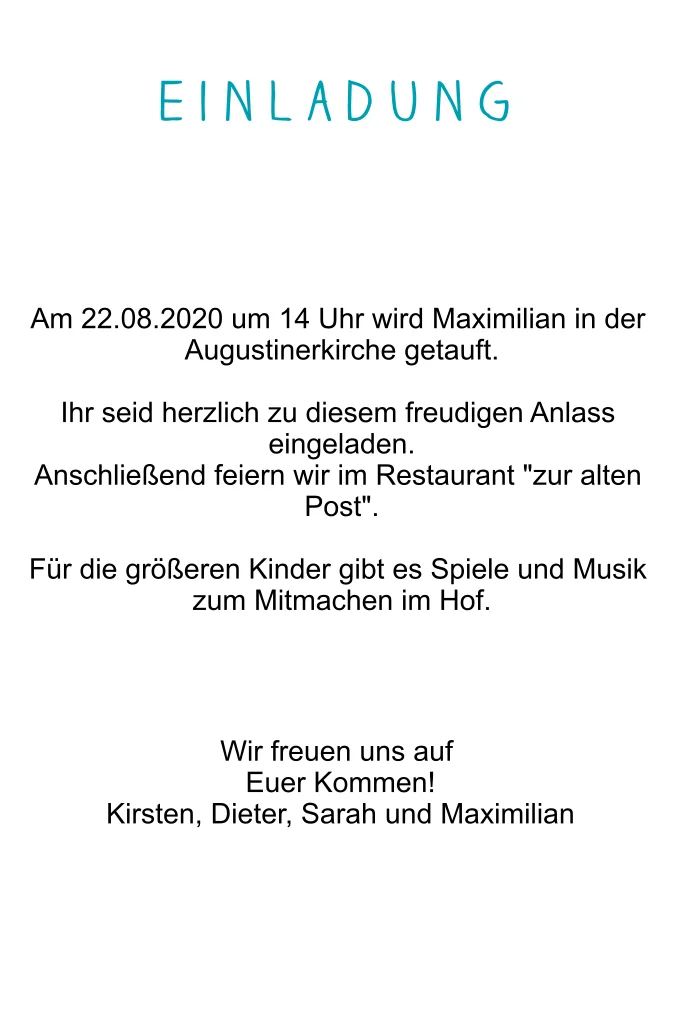 EINLADUNG

Am 22.08.2020 um 14 Uhr wird Maximilian in der Augustinerkirche getauft.

Ihr seid herzlich zu diesem freudigen Anlass eingeladen.
Anschließend feiern wir im Restaurant "zur alten Post".

Für die größeren Kinder gibt es Spiele und Musik zum Mitmachen im Hof.

Wir freuen uns auf
Euer Kommen!
Kirsten, Dieter, Sarah und Maximilian